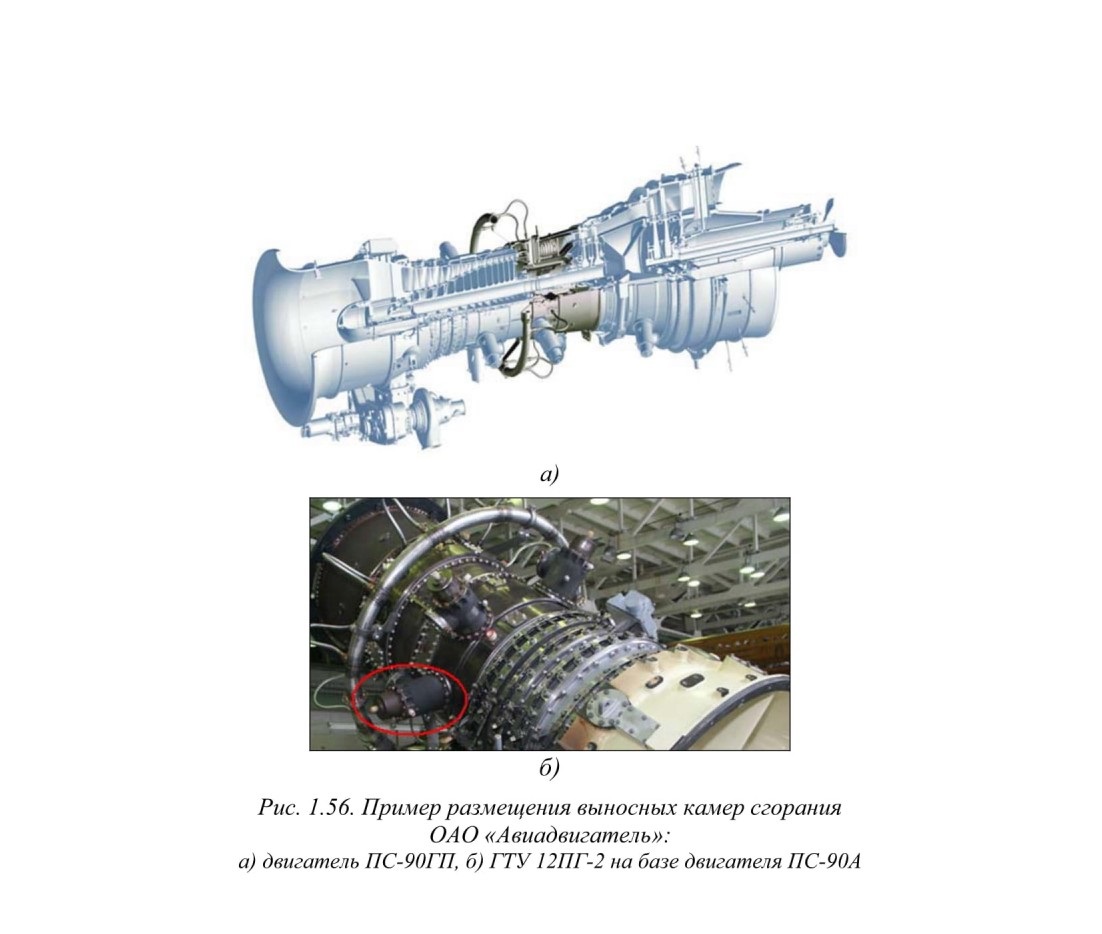 а)

б)

Рис. 1.56. Пример размещения выносных камер сгорания ОАО «Авиадвигатель»:
а) двигатель ПС-90ГП, б) ГТУ 12ПГ-2 на базе двигателя ПС-90А